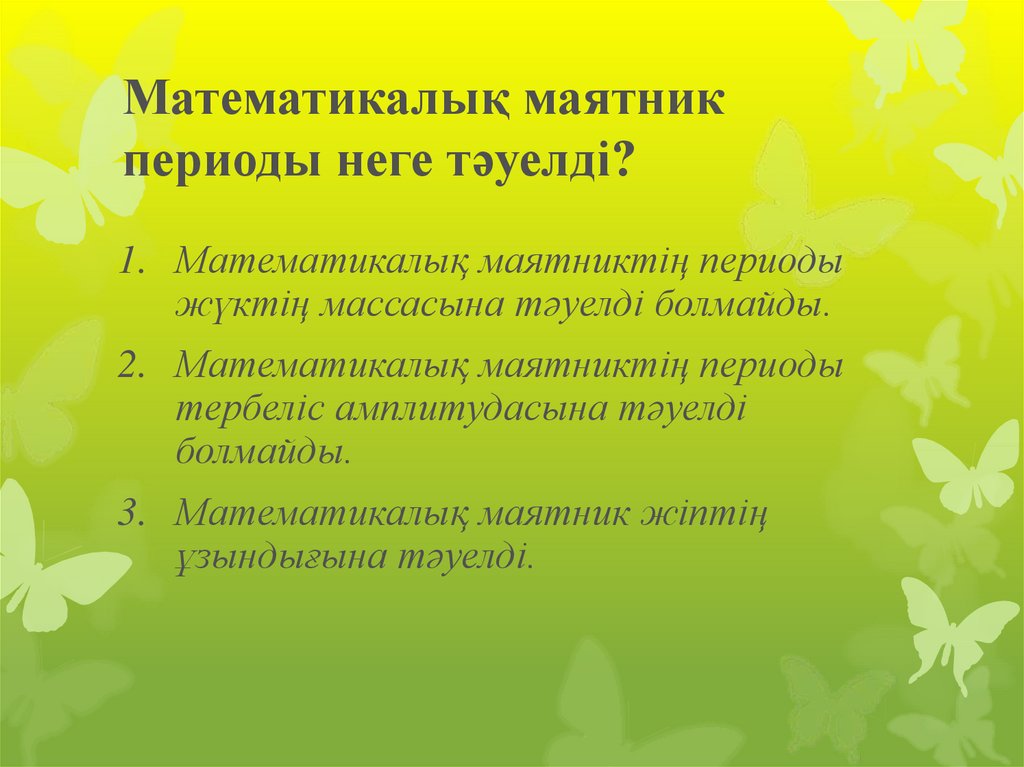 Математикалық маятник периоды неге тәуелді?

1. Математикалық маятниктің периоды жүктің массасына тәуелді болмайды.
2. Математикалық маятниктің периоды тербеліс амплитудасына тәуелді болмайды.
3. Математикалық маятник жіптің ұзындығына тәуелді.